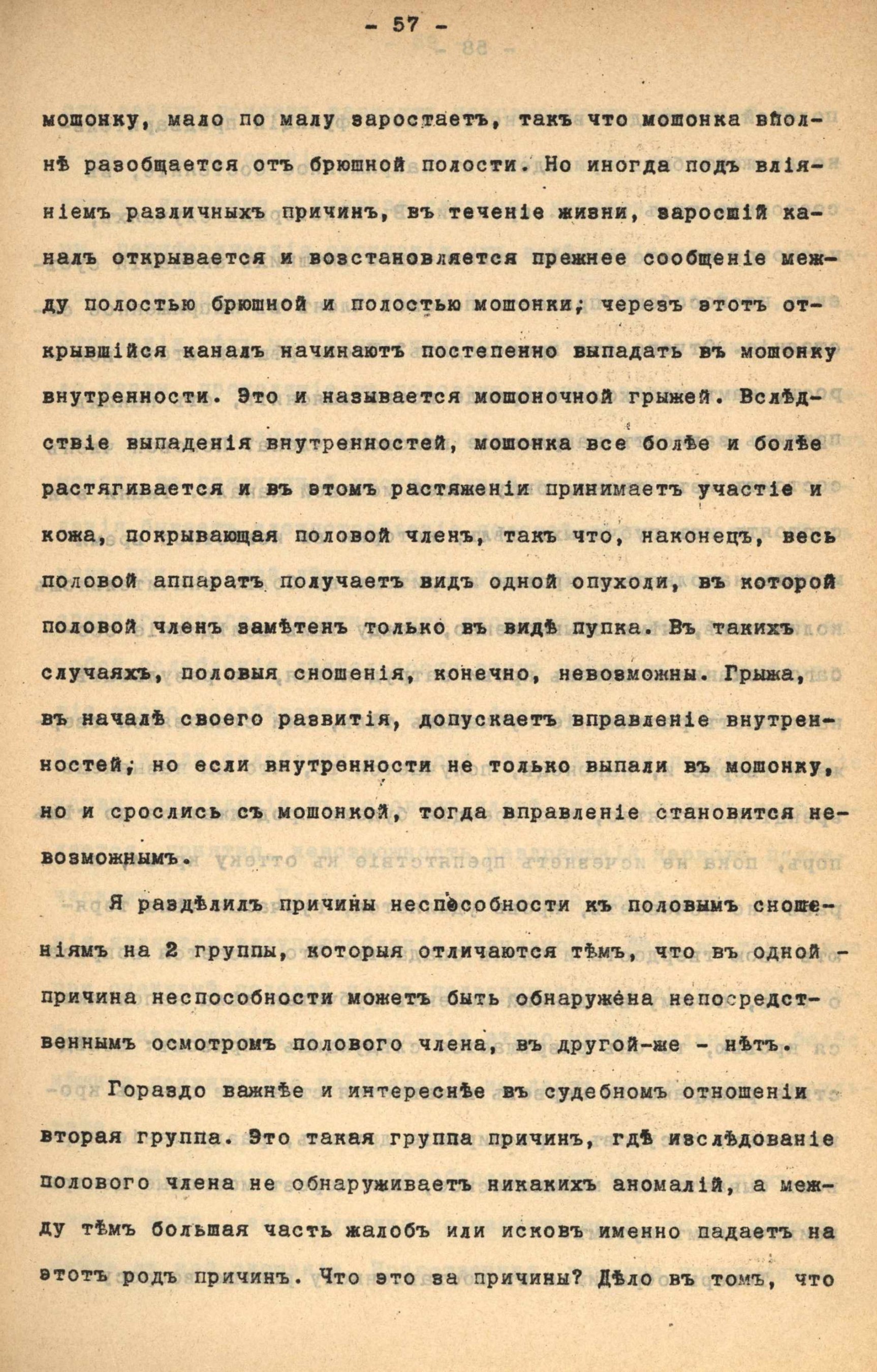 - 57 -

мошонку, мало по малу заростаетъ, такъ что мошонка вполнѣ разобщается отъ брюшной полости. Но иногда подъ вліяніемъ различныхъ причинъ, въ теченіе жизни, заросшій каналъ открывается и возстановляется прежнее сообщеніе между полостью брюшной и полостью мошонки; черезъ этотъ открывшійся каналъ начинаютъ постепенно выпадать въ мошонку внутренности. Это и называется мошоночной грыжей. Вслѣдствіе выпаденія внутренностей, мошонка все болѣе и болѣе растягивается и въ этомъ растяженіи принимаетъ участіе и кожа, покрывающая половой членъ, такъ что, наконецъ, весь половой аппаратъ получаетъ видъ одной опухоли, въ которой половой членъ замѣтенъ только въ видѣ пупка. Въ такихъ случаяхъ, половыя сношенія, конечно, невозможны. Грыжа, въ началѣ своего развитія, допускаетъ вправленіе внутренностей; но если внутренности не только выпали въ мошонку, но и срослись съ мошонкой, тогда вправленіе становится невозможнымъ.

Я раздѣлилъ причины неспособности къ половымъ сношеніямъ на 2 группы, которыя отличаются тѣмъ, что въ одной - причина неспособности можетъ быть обнаружена непосредственнымъ осмотромъ полового члена, въ другой-же - нѣтъ.

Гораздо важнѣе и интереснѣе въ судебномъ отношеніи вторая группа. Это такая группа причинъ, гдѣ изслѣдованіе полового члена не обнаруживаетъ никакихъ аномалій, а между тѣмъ большая часть жалобъ или исковъ именно падаетъ на этотъ родъ причинъ. Что это за причины? Дѣло въ томъ, что